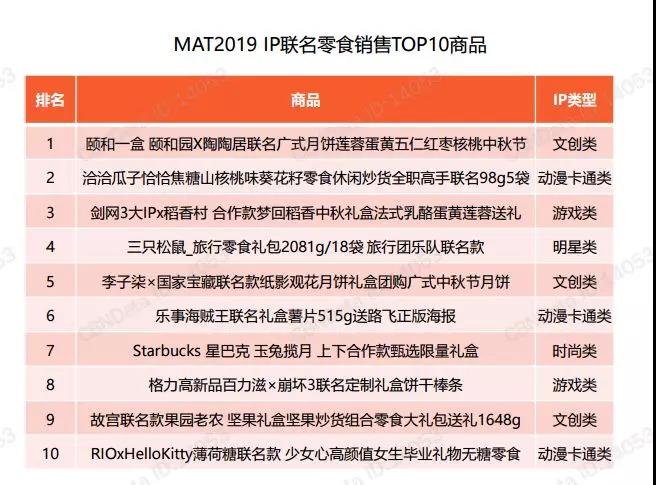 MAT2019 IP联名零食销售TOP10商品

| 排名 | 商品 | IP类型 |
|---|---|---|
| 1 | 颐和一盒 颐和园X陶陶居联名广式月饼莲蓉蛋黄五仁红枣核桃中秋节 | 文创类 |
| 2 | 洽洽瓜子恰恰焦糖山核桃味葵花籽零食休闲炒货全职高手联名98g5袋 | 动漫卡通类 |
| 3 | 剑网3大IPx稻香村 合作款梦回稻香中秋礼盒法式乳酪蛋黄莲蓉送礼 | 游戏类 |
| 4 | 三只松鼠_旅行零食礼包2081g/18袋 旅行团乐队联名款 | 明星类 |
| 5 | 李子柒×国家宝藏联名款纸影观花月饼礼盒团购广式中秋节月饼 | 文创类 |
| 6 | 乐事海贼王联名礼盒薯片515g送路飞正版海报 | 动漫卡通类 |
| 7 | Starbucks 星巴克 玉兔揽月 上下合作款甄选限量礼盒 | 时尚类 |
| 8 | 格力高新品百力滋×崩坏3联名定制礼盒饼干棒条 | 游戏类 |
| 9 | 故宫联名款果园老农 坚果礼盒坚果炒货组合零食大礼包送礼1648g | 文创类 |
| 10 | RIOxHelloKitty薄荷糖联名款 少女心高颜值女生毕业礼物无糖零食 | 动漫卡通类 |